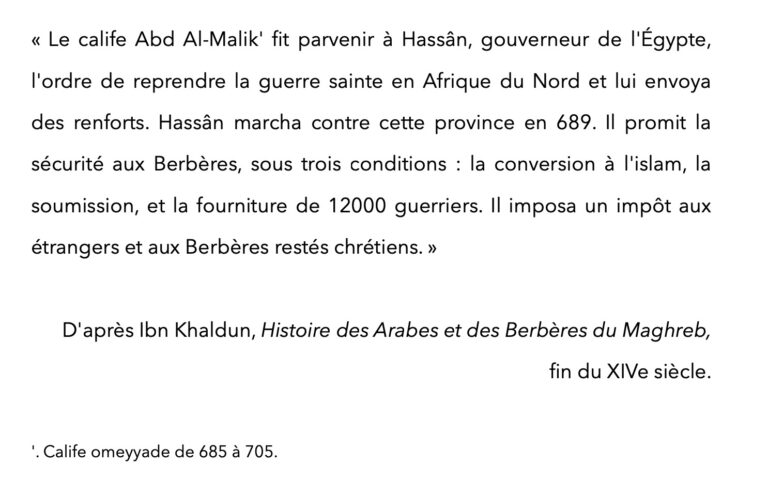 « Le calife Abd Al-Malik' fit parvenir à Hassân, gouverneur de l'Égypte, l'ordre de reprendre la guerre sainte en Afrique du Nord et lui envoya des renforts. Hassân marcha contre cette province en 689. Il promit la sécurité aux Berbères, sous trois conditions : la conversion à l'islam, la soumission, et la fourniture de 12000 guerriers. Il imposa un impôt aux étrangers et aux Berbères restés chrétiens. »

D'après Ibn Khaldun, Histoire des Arabes et des Berbères du Maghreb, fin du XIVe siècle.

'. Calife omeyyade de 685 à 705.